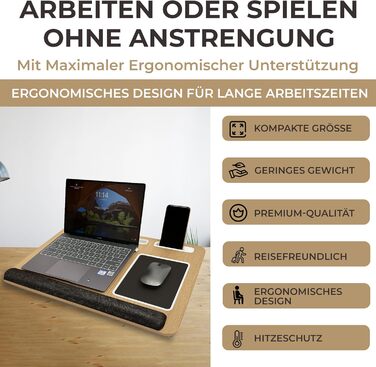 ARBEITEN ODER SPIELEN OHNE ANSTRENGUNG

Mit Maximaler Ergonomischer Unterstützung

ERGONOMISCHES DESIGN FÜR LANGE ARBEITSZEITEN

11:14

KOMPAKTE GRÖSSE

GERINGES GEWICHT

PREMIUM-QUALITÄT

REISEFREUNDLICH

ERGONOMISCHES DESIGN

HITZESCHUTZ